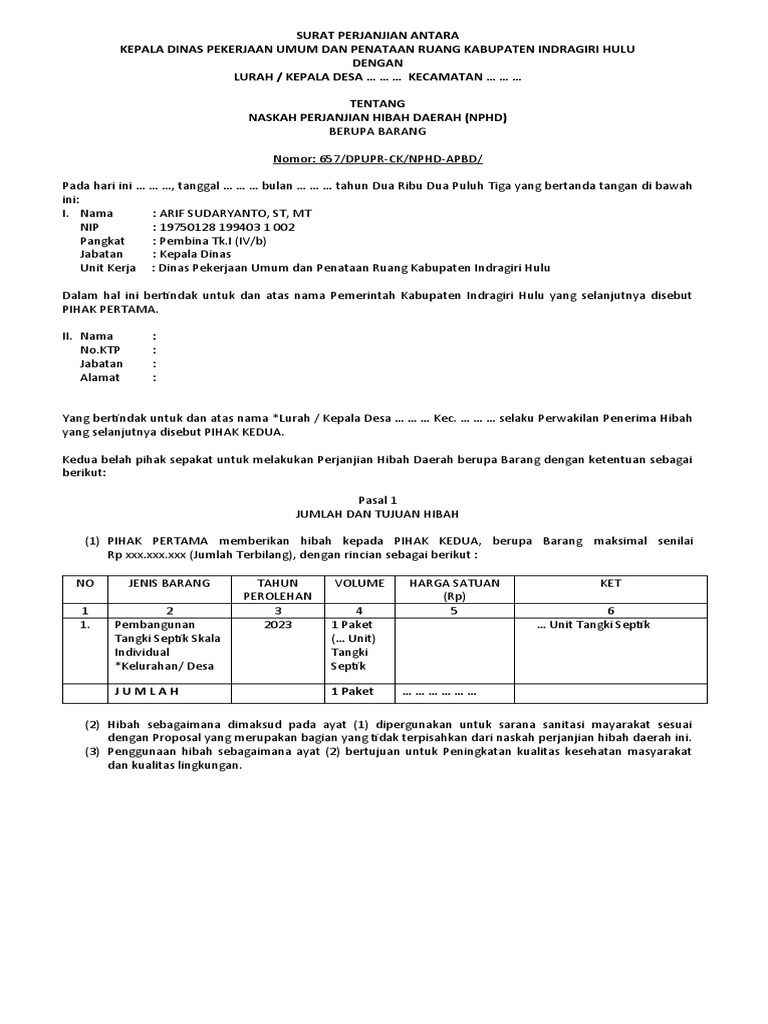 SURAT PERJANJIAN ANTARA
KEPALA DINAS PEKERJAAN UMUM DAN PENATAAN RUANG KABUPATEN INDRAGIRI HULU
DENGAN
LURAH / KEPALA DESA … … … KECAMATAN … … …

TENTANG
NASKAH PERJANJIAN HIBAH DAERAH (NPHD)
BERUPA BARANG

Nomor: 657/DPUPR-CK/NPHD-APBD/

Pada hari ini … … …, tanggal … … … bulan … … … tahun Dua Ribu Dua Puluh Tiga yang bertanda tangan di bawah ini:
I. Nama : ARIF SUDARYANTO, ST, MT
NIP : 19750128 199403 1 002
Pangkat : Pembina Tk.I (IV/b)
Jabatan : Kepala Dinas
Unit Kerja : Dinas Pekerjaan Umum dan Penataan Ruang Kabupaten Indragiri Hulu

Dalam hal ini bertindak untuk dan atas nama Pemerintah Kabupaten Indragiri Hulu yang selanjutnya disebut PIHAK PERTAMA.

II. Nama :
No.KTP :
Jabatan :
Alamat :

Yang bertindak untuk dan atas nama *Lurah / Kepala Desa … … … Kec. … … … selaku Perwakilan Penerima Hibah yang selanjutnya disebut PIHAK KEDUA.

Kedua belah pihak sepakat untuk melakukan Perjanjian Hibah Daerah berupa Barang dengan ketentuan sebagai berikut:

Pasal 1
JUMLAH DAN TUJUAN HIBAH

(1) PIHAK PERTAMA memberikan hibah kepada PIHAK KEDUA, berupa Barang maksimal senilai Rp xxx.xxx.xxx (Jumlah Terbilang), dengan rincian sebagai berikut :

| NO | JENIS BARANG | TAHUN PEROLEHAN | VOLUME | HARGA SATUAN (Rp) | KET |
|---|---|---|---|---|---|
| 1 | 2 | 3 | 4 | 5 | 6 |
| 1. | Pembangunan Tangki Septik Skala Individual *Kelurahan/ Desa | 2023 | 1 Paket (… Unit) Tangki Septik | | … Unit Tangki Septik |
| | J U M L A H | | 1 Paket | … … … … … … | |

(2) Hibah sebagaimana dimaksud pada ayat (1) dipergunakan untuk sarana sanitasi mayarakat sesuai dengan Proposal yang merupakan bagian yang tidak terpisahkan dari naskah perjanjian hibah daerah ini.
(3) Penggunaan hibah sebagaimana ayat (2) bertujuan untuk Peningkatan kualitas kesehatan masyarakat dan kualitas lingkungan.